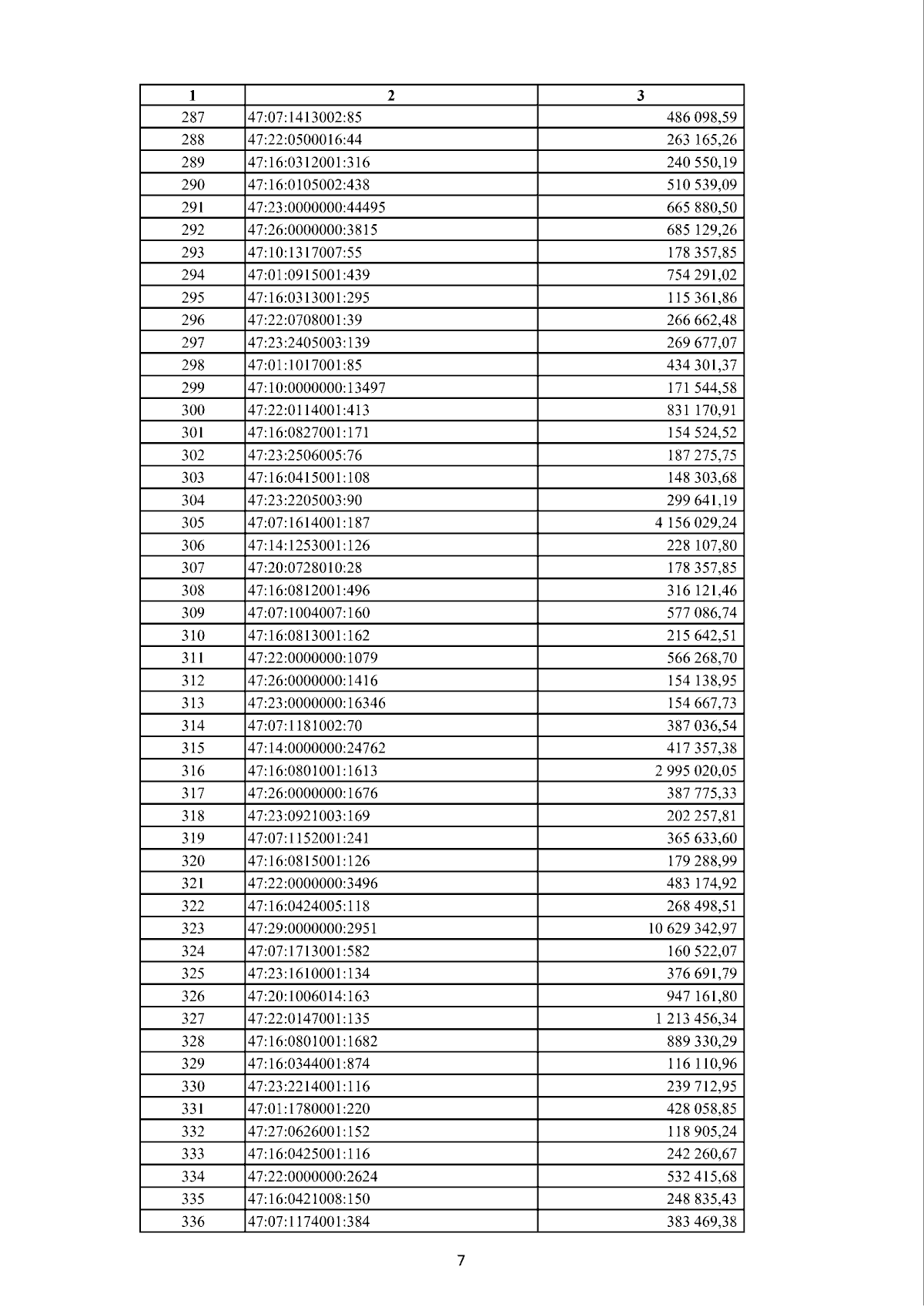 | 1 | 2 | 3 |
|---|---|---|
| 287 | 47:07:1413002:85 | 486 098,59 |
| 288 | 47:22:0500016:44 | 263 165,26 |
| 289 | 47:16:0312001:316 | 240 550,19 |
| 290 | 47:16:0105002:438 | 510 539,09 |
| 291 | 47:23:0000000:44495 | 665 880,50 |
| 292 | 47:26:0000000:3815 | 685 129,26 |
| 293 | 47:10:1317007:55 | 178 357,85 |
| 294 | 47:01:0915001:439 | 754 291,02 |
| 295 | 47:16:0313001:295 | 115 361,86 |
| 296 | 47:22:0708001:39 | 266 662,48 |
| 297 | 47:23:2405003:139 | 269 677,07 |
| 298 | 47:01:1017001:85 | 434 301,37 |
| 299 | 47:10:0000000:13497 | 171 544,58 |
| 300 | 47:22:0114001:413 | 831 170,91 |
| 301 | 47:16:0827001:171 | 154 524,52 |
| 302 | 47:23:2506005:76 | 187 275,75 |
| 303 | 47:16:0415001:108 | 148 303,68 |
| 304 | 47:23:2205003:90 | 299 641,19 |
| 305 | 47:07:1614001:187 | 4 156 029,24 |
| 306 | 47:14:1253001:126 | 228 107,80 |
| 307 | 47:20:0728010:28 | 178 357,85 |
| 308 | 47:16:0812001:496 | 316 121,46 |
| 309 | 47:07:1004007:160 | 577 086,74 |
| 310 | 47:16:0813001:162 | 215 642,51 |
| 311 | 47:22:0000000:1079 | 566 268,70 |
| 312 | 47:26:0000000:1416 | 154 138,95 |
| 313 | 47:23:0000000:16346 | 154 667,73 |
| 314 | 47:07:1181002:70 | 387 036,54 |
| 315 | 47:14:0000000:24762 | 417 357,38 |
| 316 | 47:16:0801001:1613 | 2 995 020,05 |
| 317 | 47:26:0000000:1676 | 387 775,33 |
| 318 | 47:23:0921003:169 | 202 257,81 |
| 319 | 47:07:1152001:241 | 365 633,60 |
| 320 | 47:16:0815001:126 | 179 288,99 |
| 321 | 47:22:0000000:3496 | 483 174,92 |
| 322 | 47:16:0424005:118 | 268 498,51 |
| 323 | 47:29:0000000:2951 | 10 629 342,97 |
| 324 | 47:07:1713001:582 | 160 522,07 |
| 325 | 47:23:1610001:134 | 376 691,79 |
| 326 | 47:20:1006014:163 | 947 161,80 |
| 327 | 47:22:0147001:135 | 1 213 456,34 |
| 328 | 47:16:0801001:1682 | 889 330,29 |
| 329 | 47:16:0344001:874 | 116 110,96 |
| 330 | 47:23:2214001:116 | 239 712,95 |
| 331 | 47:01:1780001:220 | 428 058,85 |
| 332 | 47:27:0626001:152 | 118 905,24 |
| 333 | 47:16:0425001:116 | 242 260,67 |
| 334 | 47:22:0000000:2624 | 532 415,68 |
| 335 | 47:16:0421008:150 | 248 835,43 |
| 336 | 47:07:1174001:384 | 383 469,38 |

7